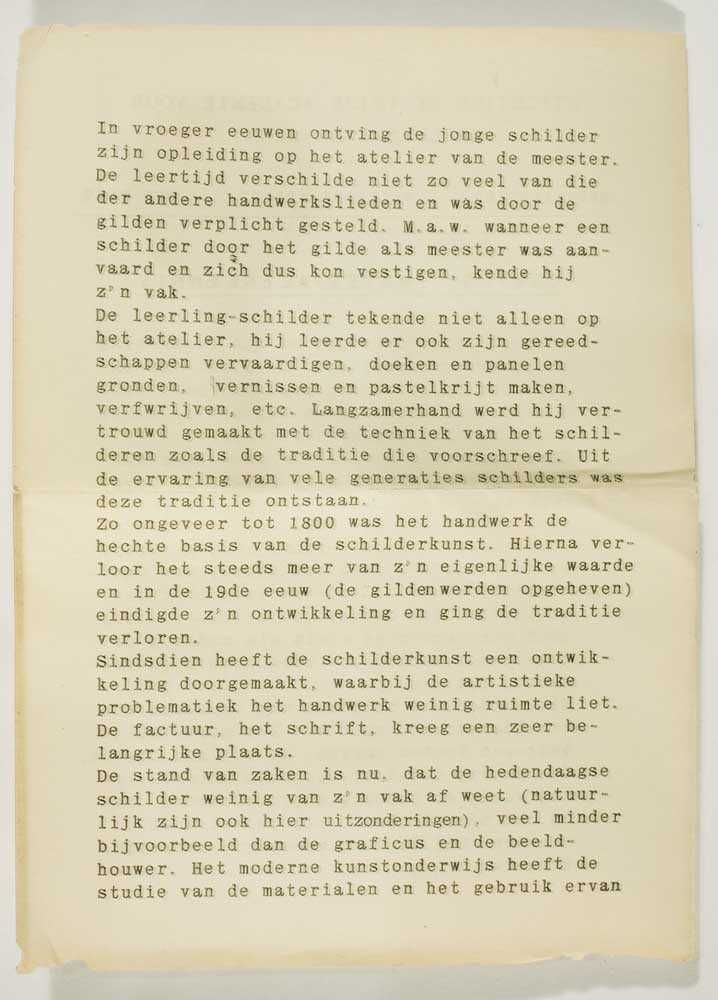 In vroeger eeuwen ontving de jonge schilder zijn opleiding op het atelier van de meester. De leertijd verschilde niet zo veel van die der andere handwerkslieden en was door de gilden verplicht gesteld. M.a.w. wanneer een schilder door het gilde als meester was aanvaard en zich dus kon vestigen, kende hij z'n vak.

De leerling-schilder tekende niet alleen op het atelier, hij leerde er ook zijn gereedschappen vervaardigen, doeken en panelen gronden, vernissen en pastelkrijt maken, verfwrijven, etc. Langzamerhand werd hij vertrouwd gemaakt met de techniek van het schilderen zoals de traditie die voorschreef. Uit de ervaring van vele generaties schilders was deze traditie ontstaan.

Zo ongeveer tot 1800 was het handwerk de hechte basis van de schilderkunst. Hierna verloor het steeds meer van z'n eigenlijke waarde en in de 19de eeuw (de gildenwerden opgeheven) eindigde z'n ontwikkeling en ging de traditie verloren.

Sindsdien heeft de schilderkunst een ontwikkeling doorgemaakt, waarbij de artistieke problematiek het handwerk weinig ruimte liet. De factuur, het schrift, kreeg een zeer belangrijke plaats.

De stand van zaken is nu, dat de hedendaagse schilder weinig van z'n vak af weet (natuurlijk zijn ook hier uitzonderingen), veel minder bijvoorbeeld dan de graficus en de beeldhouwer. Het moderne kunstonderwijs heeft de studie van de materialen en het gebruik ervan